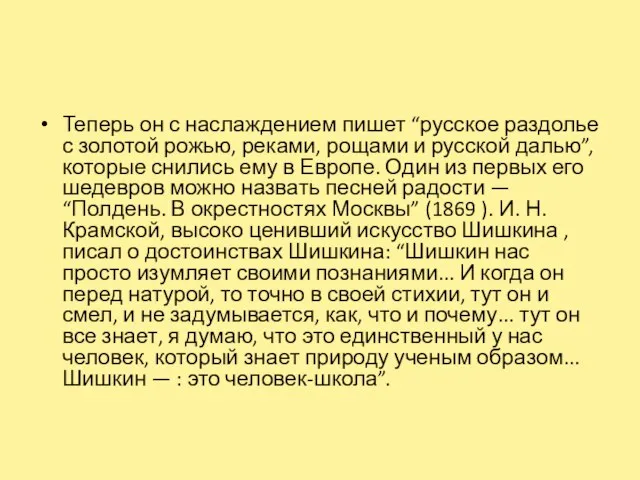 • Теперь он с наслаждением пишет “русское раздолье с золотой рожью, реками, рощами и русской далью”, которые снились ему в Европе. Один из первых его шедевров можно назвать песней радости — “Полдень. В окрестностях Москвы” (1869 ). И. Н. Крамской, высоко ценивший искусство Шишкина , писал о достоинствах Шишкина: “Шишкин нас просто изумляет своими познаниями... И когда он перед натурой, то точно в своей стихии, тут он и смел, и не задумывается, как, что и почему... тут он все знает, я думаю, что это единственный у нас человек, который знает природу ученым образом... Шишкин — : это человек-школа”.